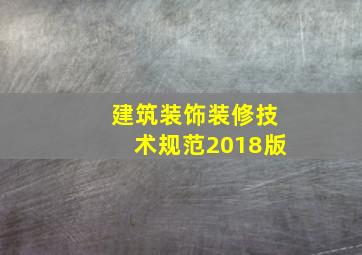 建筑装饰装修技术规范2018版